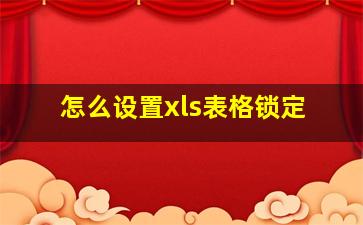 怎么设置xls表格锁定